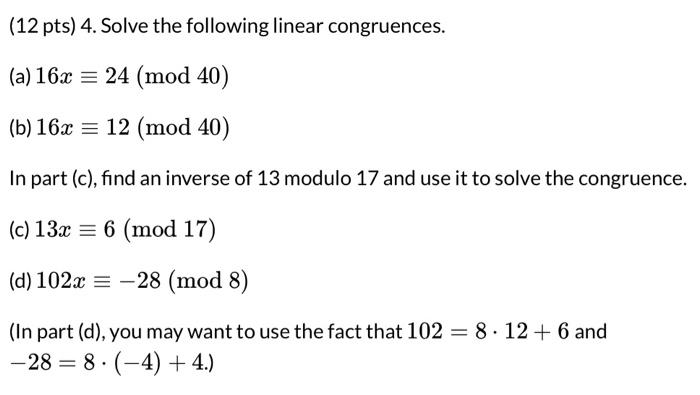 (12 pts) 4. Solve the following linear congruences.

(a) $16x \equiv 24 \pmod{40}$

(b) $16x \equiv 12 \pmod{40}$

In part (c), find an inverse of 13 modulo 17 and use it to solve the congruence.

(c) $13x \equiv 6 \pmod{17}$

(d) $102x \equiv -28 \pmod{8}$

(In part (d), you may want to use the fact that $102 = 8 \cdot 12 + 6$ and $-28 = 8 \cdot (-4) + 4$.)